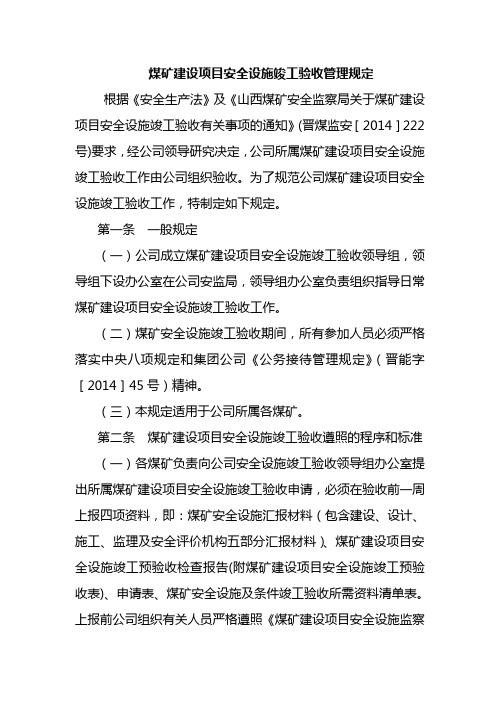 煤矿建设项目安全设施竣工验收管理规定

根据《安全生产法》及《山西煤矿安全监察局关于煤矿建设项目安全设施竣工验收有关事项的通知》(晋煤监安［2014］222号)要求，经公司领导研究决定，公司所属煤矿建设项目安全设施竣工验收工作由公司组织验收。为了规范公司煤矿建设项目安全设施竣工验收工作，特制定如下规定。

第一条　一般规定

（一）公司成立煤矿建设项目安全设施竣工验收领导组，领导组下设办公室在公司安监局，领导组办公室负责组织指导日常煤矿建设项目安全设施竣工验收工作。

（二）煤矿安全设施竣工验收期间，所有参加人员必须严格落实中央八项规定和集团公司《公务接待管理规定》（晋能字［2014］45号）精神。

（三）本规定适用于公司所属各煤矿。

第二条　煤矿建设项目安全设施竣工验收遵照的程序和标准

（一）各煤矿负责向公司安全设施竣工验收领导组办公室提出所属煤矿建设项目安全设施竣工验收申请，必须在验收前一周上报四项资料，即：煤矿安全设施汇报材料（包含建设、设计、施工、监理及安全评价机构五部分汇报材料）、煤矿建设项目安全设施竣工预验收检查报告(附煤矿建设项目安全设施竣工预验收表)、申请表、煤矿安全设施及条件竣工验收所需资料清单表。上报前公司组织有关人员严格遵照《煤矿建设项目安全设施监察